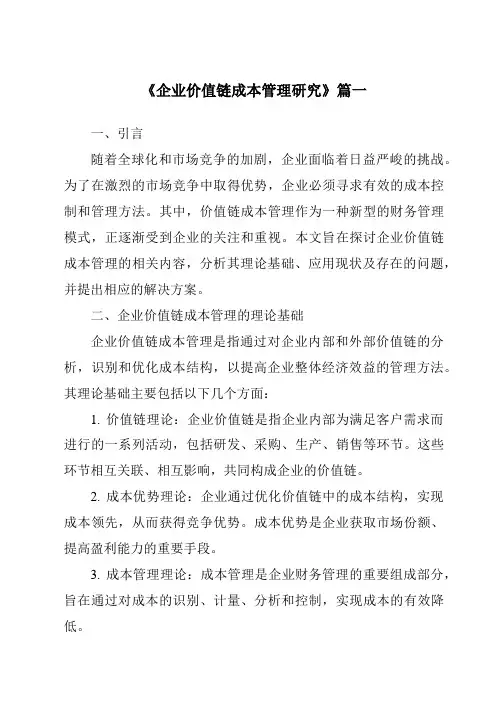 《企业价值链成本管理研究》篇一

一、引言

随着全球化和市场竞争的加剧，企业面临着日益严峻的挑战。为了在激烈的市场竞争中取得优势，企业必须寻求有效的成本控制和管理方法。其中，价值链成本管理作为一种新型的财务管理模式，正逐渐受到企业的关注和重视。本文旨在探讨企业价值链成本管理的相关内容，分析其理论基础、应用现状及存在的问题，并提出相应的解决方案。

二、企业价值链成本管理的理论基础

企业价值链成本管理是指通过对企业内部和外部价值链的分析，识别和优化成本结构，以提高企业整体经济效益的管理方法。其理论基础主要包括以下几个方面：

1. 价值链理论：企业价值链是指企业内部为满足客户需求而进行的一系列活动，包括研发、采购、生产、销售等环节。这些环节相互关联、相互影响，共同构成企业的价值链。

2. 成本优势理论：企业通过优化价值链中的成本结构，实现成本领先，从而获得竞争优势。成本优势是企业获取市场份额、提高盈利能力的重要手段。

3. 成本管理理论：成本管理是企业财务管理的重要组成部分，旨在通过对成本的识别、计量、分析和控制，实现成本的有效降低。